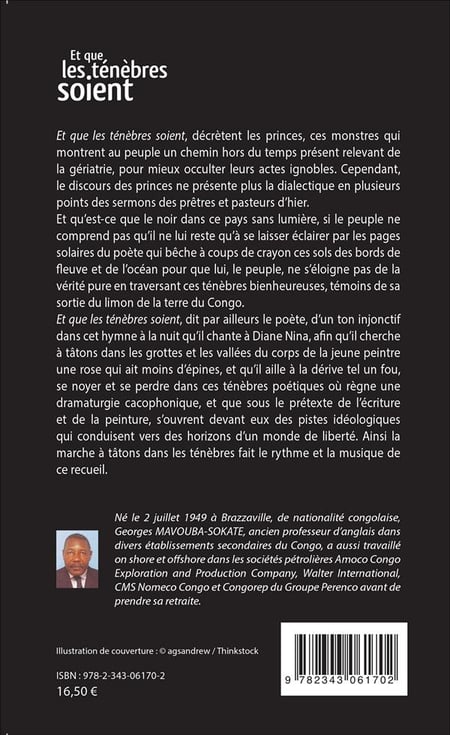 Et que les ténèbres soient

Et que les ténèbres soient, décrètent les princes, ces monstres qui montrent au peuple un chemin hors du temps présent relevant de la gériatrie, pour mieux occulter leurs actes ignobles. Cependant, le discours des princes ne présente plus la dialectique en plusieurs points des sermons des prêtres et pasteurs d'hier.
Et qu'est-ce que le noir dans ce pays sans lumière, si le peuple ne comprend pas qu'il ne lui reste qu'à se laisser éclairer par les pages solaires du poète qui bêche à coups de crayon ces sols des bords de fleuve et de l'océan pour que lui, le peuple, ne s'éloigne pas de la vérité pure en traversant ces ténèbres bienheureuses, témoins de sa sortie du limon de la terre du Congo.
Et que les ténèbres soient, dit par ailleurs le poète, d'un ton injonctif dans cet hymne à la nuit qu'il chante à Diane Nina, afin qu'il cherche à tâtons dans les grottes et les vallées du corps de la jeune peintre une rose qui ait moins d'épines, et qu'il aille à la dérive tel un fou, se noyer et se perdre dans ces ténèbres poétiques où règne une dramaturgie cacophonique, et que sous le prétexte de l'écriture et de la peinture, s'ouvrent devant eux des pistes idéologiques qui conduisent vers des horizons d'un monde de liberté. Ainsi la marche à tâtons dans les ténèbres fait le rythme et la musique de ce recueil.

Né le 2 juillet 1949 à Brazzaville, de nationalité congolaise, Georges MAVOUBA-SOKATE, ancien professeur d'anglais dans divers établissements secondaires du Congo, a aussi travaillé on shore et offshore dans les sociétés pétrolières Amoco Congo Exploration and Production Company, Walter International, CMS Nomeco Congo et Congorep du Groupe Perenco avant de prendre sa retraite.

Illustration de couverture : © agsandrew / Thinkstock

ISBN : 978-2-343-06170-2
16,50 €

9 782343 061702